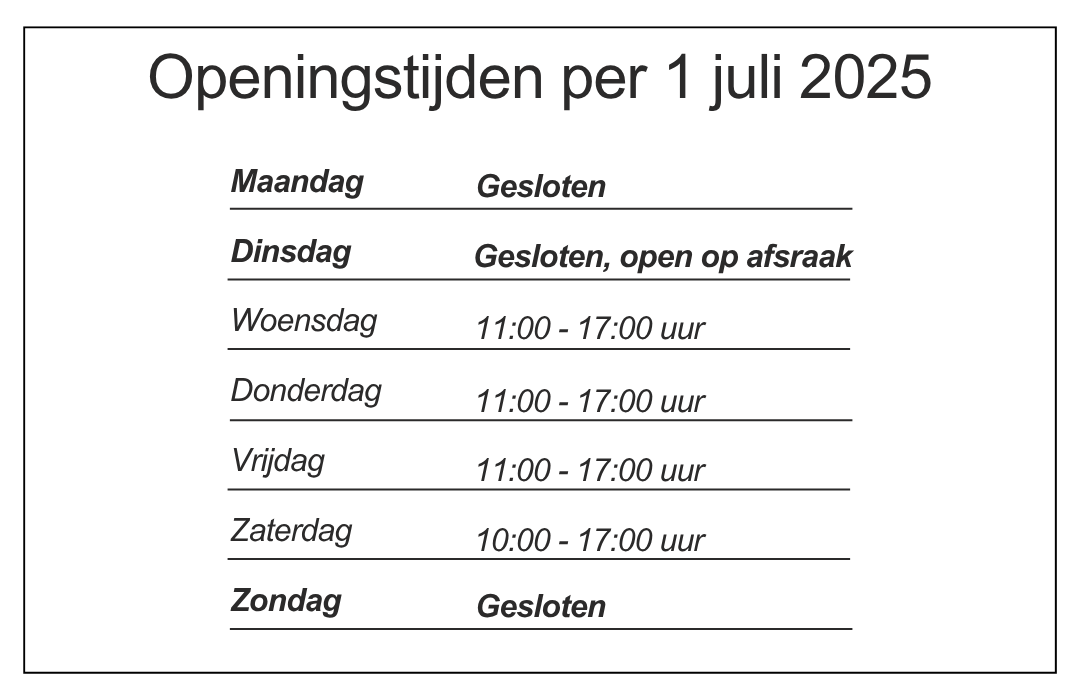 Openingstijden per 1 juli 2025

Maandag Gesloten

Dinsdag Gesloten, open op afsraak

Woensdag 11:00 - 17:00 uur

Donderdag 11:00 - 17:00 uur

Vrijdag 11:00 - 17:00 uur

Zaterdag 10:00 - 17:00 uur

Zondag Gesloten